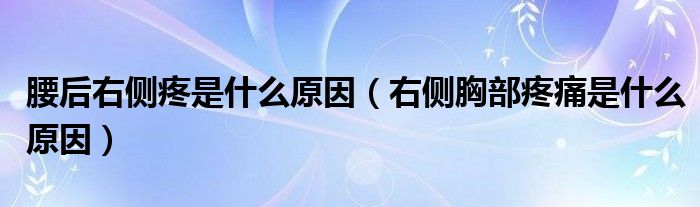 腰后右侧疼是什么原因（右侧胸部疼痛是什么原因）